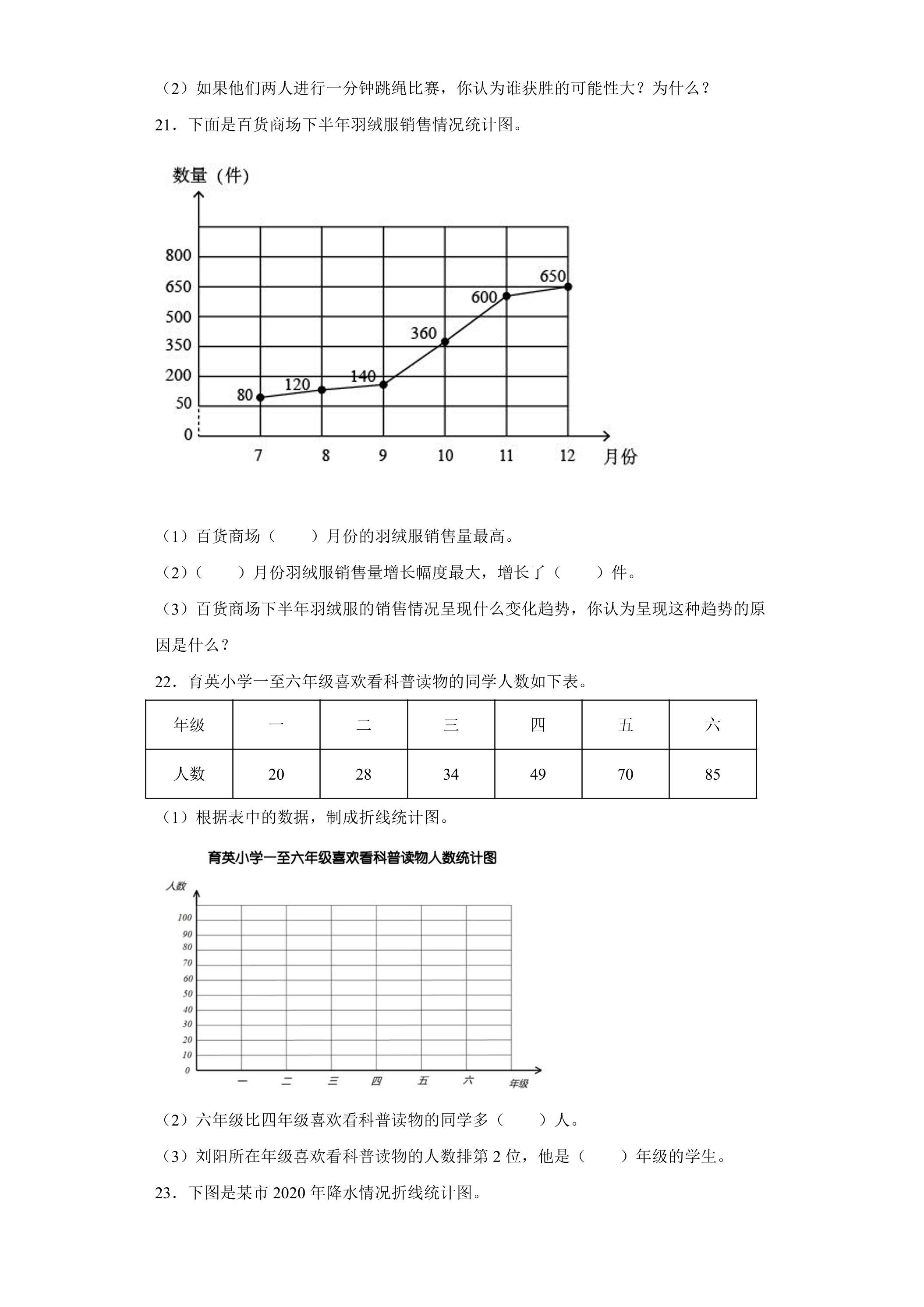 （2）如果他们两人进行一分钟跳绳比赛，你认为谁获胜的可能性大？为什么？

21．下面是百货商场下半年羽绒服销售情况统计图。

数量（件）
800
650
500
350
200
50
0
80
120
140
360
600
650
7
8
9
10
11
12
月份

（1）百货商场（　　）月份的羽绒服销售量最高。

（2）（　　）月份羽绒服销售量增长幅度最大，增长了（　　）件。

（3）百货商场下半年羽绒服的销售情况呈现什么变化趋势，你认为呈现这种趋势的原因是什么？

22．育英小学一至六年级喜欢看科普读物的同学人数如下表。

| 年级 | 一 | 二 | 三 | 四 | 五 | 六 |
|---|---|---|---|---|---|---|
| 人数 | 20 | 28 | 34 | 49 | 70 | 85 |

（1）根据表中的数据，制成折线统计图。

育英小学一至六年级喜欢看科普读物人数统计图

人数
100
90
80
70
60
50
40
30
20
10
0
一
二
三
四
五
六
年级

（2）六年级比四年级喜欢看科普读物的同学多（　　）人。

（3）刘阳所在年级喜欢看科普读物的人数排第2位，他是（　　）年级的学生。

23．下图是某市2020年降水情况折线统计图。